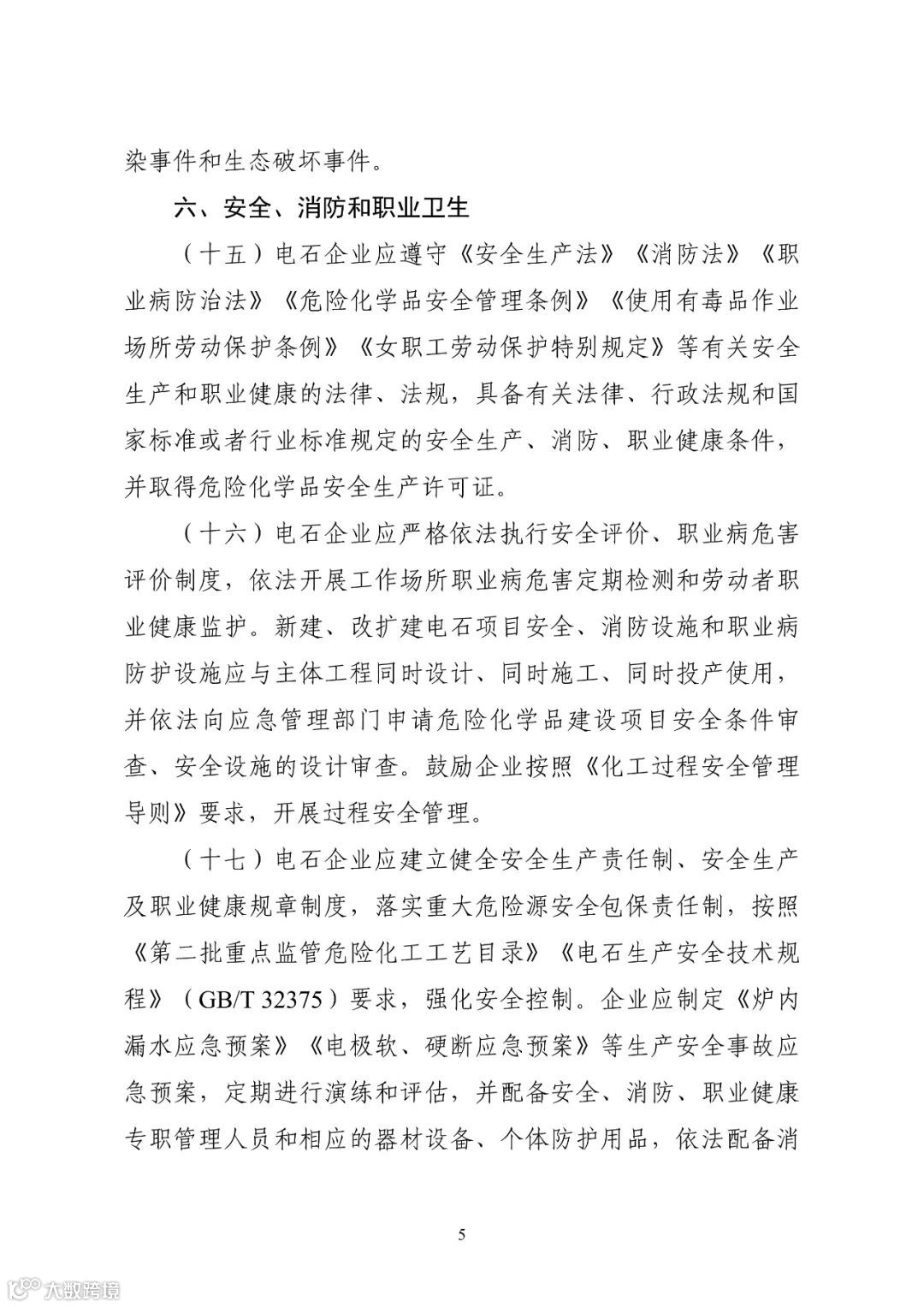 染事件和生态破坏事件。

六、安全、消防和职业卫生

（十五）电石企业应遵守《安全生产法》《消防法》《职业病防治法》《危险化学品安全管理条例》《使用有毒品作业场所劳动保护条例》《女职工劳动保护特别规定》等有关安全生产和职业健康的法律、法规，具备有关法律、行政法规和国家标准或者行业标准规定的安全生产、消防、职业健康条件，并取得危险化学品安全生产许可证。

（十六）电石企业应严格依法执行安全评价、职业病危害评价制度，依法开展工作场所职业病危害定期检测和劳动者职业健康监护。新建、改扩建电石项目安全、消防设施和职业病防护设施应与主体工程同时设计、同时施工、同时投产使用，并依法向应急管理部门申请危险化学品建设项目安全条件审查、安全设施的设计审查。鼓励企业按照《化工过程安全管理导则》要求，开展过程安全管理。

（十七）电石企业应建立健全安全生产责任制、安全生产及职业健康规章制度，落实重大危险源安全包保责任制，按照《第二批重点监管危险化工工艺目录》《电石生产安全技术规程》（GB/T 32375）要求，强化安全控制。企业应制定《炉内漏水应急预案》《电极软、硬断应急预案》等生产安全事故应急预案，定期进行演练和评估，并配备安全、消防、职业健康专职管理人员和相应的器材设备、个体防护用品，依法配备消

5

大数跨境